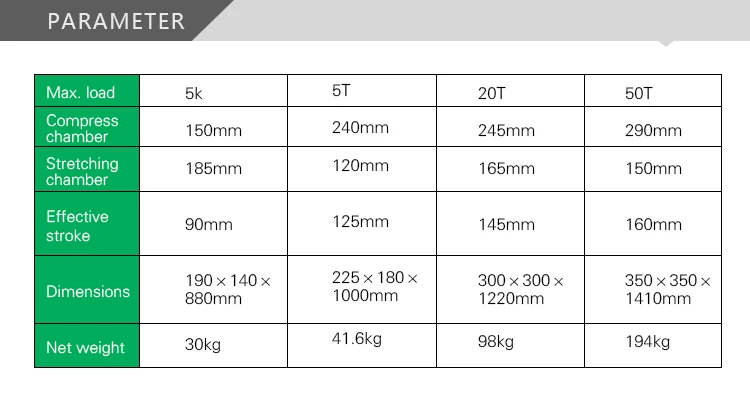 PARAMETER

| Max. load | 5k | 5T | 20T | 50T |
|---|---|---|---|---|
| Compress chamber | 150mm | 240mm | 245mm | 290mm |
| Stretching chamber | 185mm | 120mm | 165mm | 150mm |
| Effective stroke | 90mm | 125mm | 145mm | 160mm |
| Dimensions | 190 × 140 × 880mm | 225 × 180 × 1000mm | 300 × 300 × 1220mm | 350 × 350 × 1410mm |
| Net weight | 30kg | 41.6kg | 98kg | 194kg |